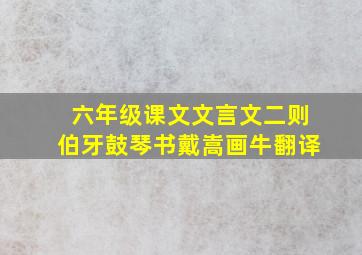 六年级课文文言文二则
伯牙鼓琴书戴嵩画牛翻译